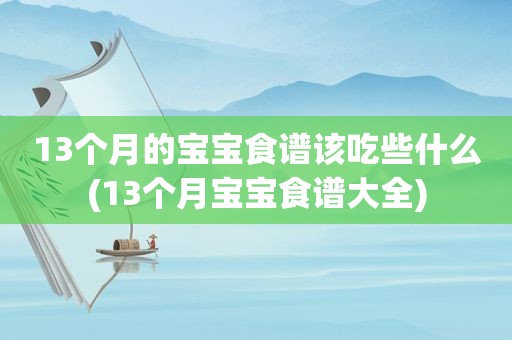 13个月的宝宝食谱该吃些什么(13个月宝宝食谱大全)